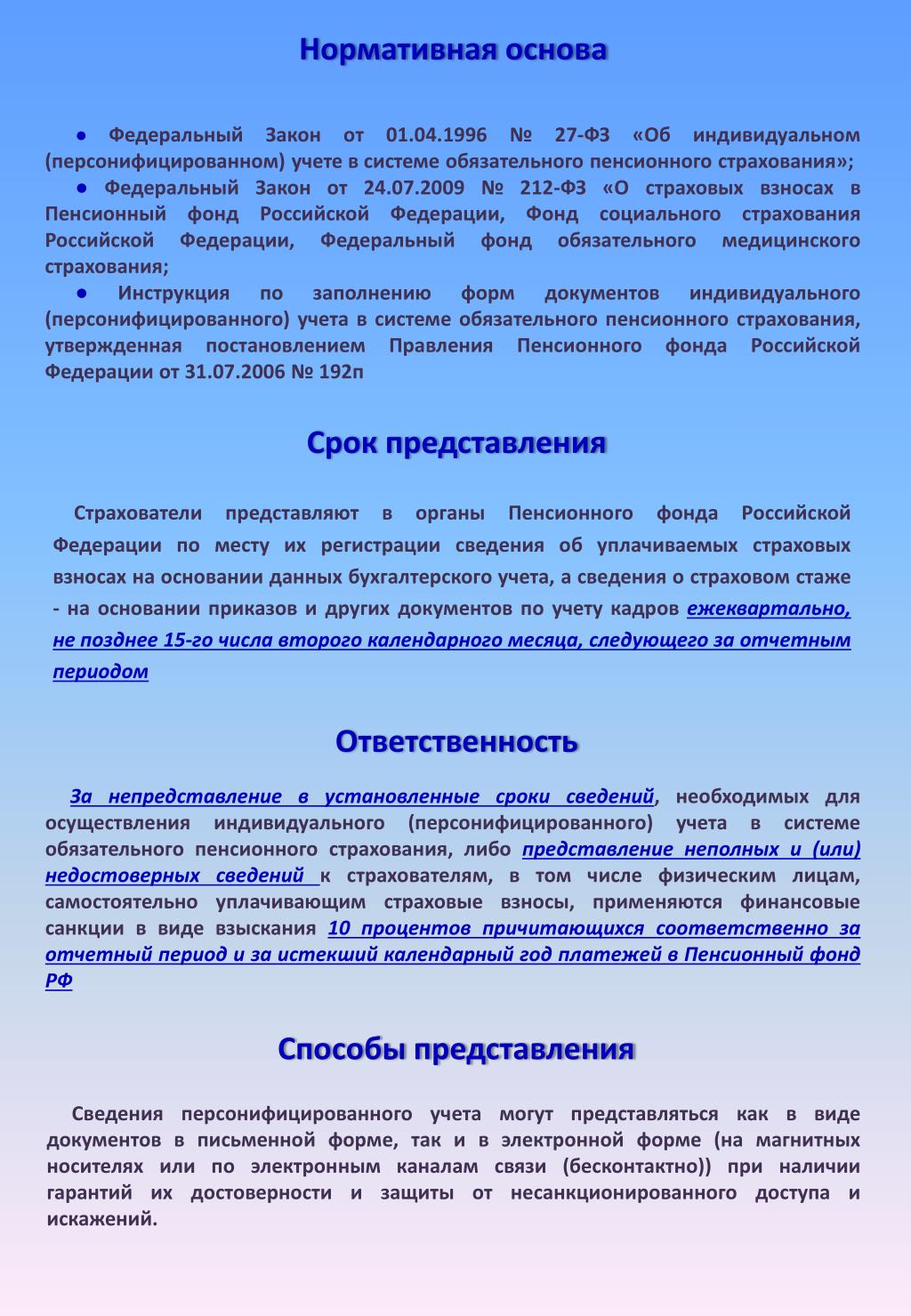 Нормативная основа

● Федеральный Закон от 01.04.1996 № 27-ФЗ «Об индивидуальном (персонифицированном) учете в системе обязательного пенсионного страхования»;
● Федеральный Закон от 24.07.2009 № 212-ФЗ «О страховых взносах в Пенсионный фонд Российской Федерации, Фонд социального страхования Российской Федерации, Федеральный фонд обязательного медицинского страхования;
● Инструкция по заполнению форм документов индивидуального (персонифицированного) учета в системе обязательного пенсионного страхования, утвержденная постановлением Правления Пенсионного фонда Российской Федерации от 31.07.2006 № 192п

Срок представления

Страхователи представляют в органы Пенсионного фонда Российской Федерации по месту их регистрации сведения об уплачиваемых страховых взносах на основании данных бухгалтерского учета, а сведения о страховом стаже - на основании приказов и других документов по учету кадров ежеквартально, не позднее 15-го числа второго календарного месяца, следующего за отчетным периодом

Ответственность

За непредставление в установленные сроки сведений, необходимых для осуществления индивидуального (персонифицированного) учета в системе обязательного пенсионного страхования, либо представление неполных и (или) недостоверных сведений к страхователям, в том числе физическим лицам, самостоятельно уплачивающим страховые взносы, применяются финансовые санкции в виде взыскания 10 процентов причитающихся соответственно за отчетный период и за истекший календарный год платежей в Пенсионный фонд РФ

Способы представления

Сведения персонифицированного учета могут представляться как в виде документов в письменной форме, так и в электронной форме (на магнитных носителях или по электронным каналам связи (бесконтактно)) при наличии гарантий их достоверности и защиты от несанкционированного доступа и искажений.